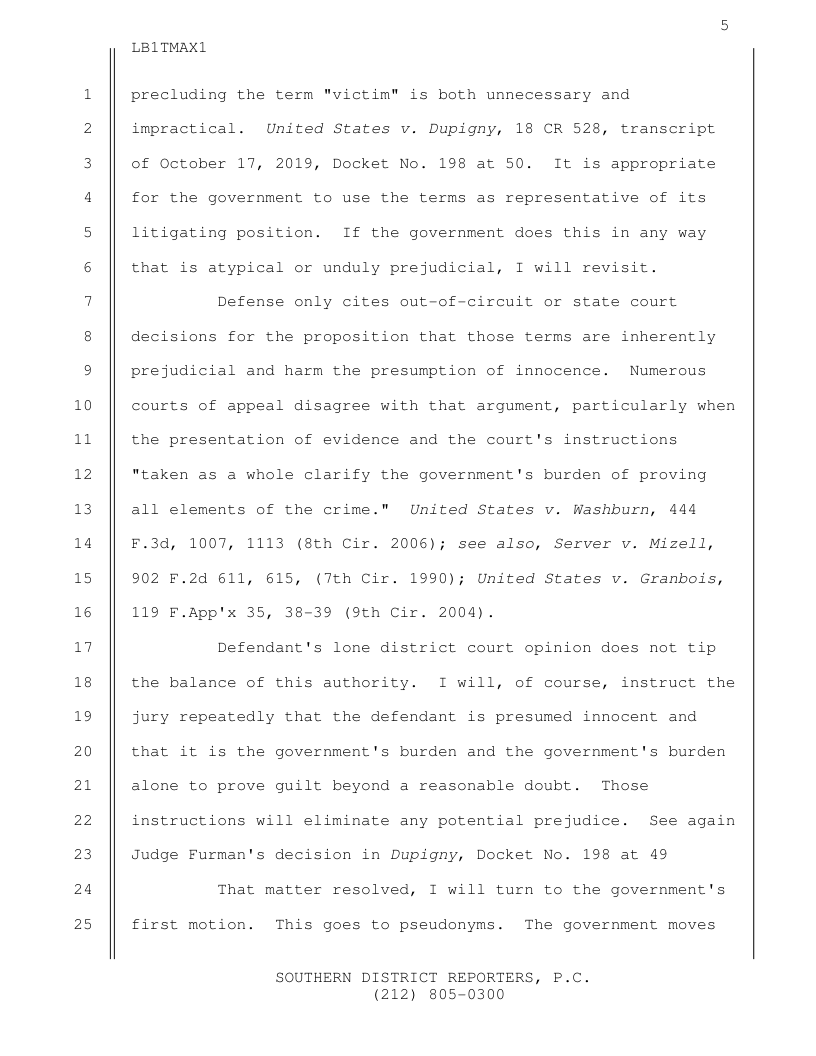 5

LB1TMAX1

1 precluding the term "victim" is both unnecessary and
2 impractical. United States v. Dupigny, 18 CR 528, transcript
3 of October 17, 2019, Docket No. 198 at 50. It is appropriate
4 for the government to use the terms as representative of its
5 litigating position. If the government does this in any way
6 that is atypical or unduly prejudicial, I will revisit.
7 Defense only cites out-of-circuit or state court
8 decisions for the proposition that those terms are inherently
9 prejudicial and harm the presumption of innocence. Numerous
10 courts of appeal disagree with that argument, particularly when
11 the presentation of evidence and the court's instructions
12 "taken as a whole clarify the government's burden of proving
13 all elements of the crime." United States v. Washburn, 444
14 F.3d, 1007, 1113 (8th Cir. 2006); see also, Server v. Mizell,
15 902 F.2d 611, 615, (7th Cir. 1990); United States v. Granbois,
16 119 F.App'x 35, 38-39 (9th Cir. 2004).
17 Defendant's lone district court opinion does not tip
18 the balance of this authority. I will, of course, instruct the
19 jury repeatedly that the defendant is presumed innocent and
20 that it is the government's burden and the government's burden
21 alone to prove guilt beyond a reasonable doubt. Those
22 instructions will eliminate any potential prejudice. See again
23 Judge Furman's decision in Dupigny, Docket No. 198 at 49
24 That matter resolved, I will turn to the government's
25 first motion. This goes to pseudonyms. The government moves

SOUTHERN DISTRICT REPORTERS, P.C.
(212) 805-0300